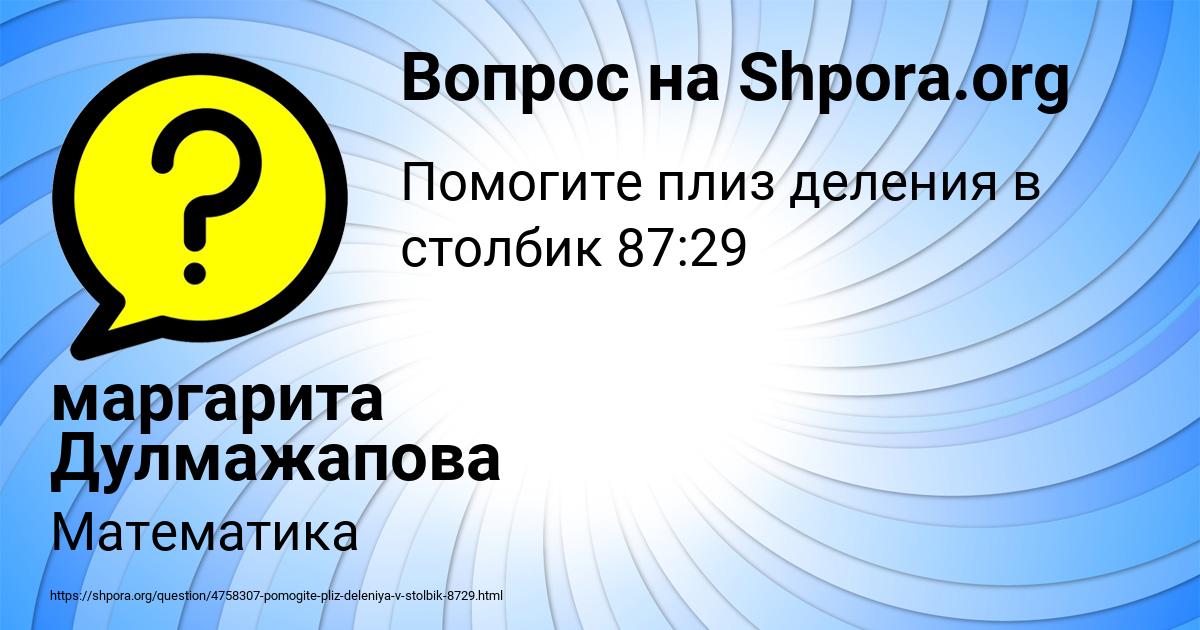 Вопрос на Shpora.org

Помогите плиз деления в столбик 87:29

маргарита Дулмажапова

Математика

https://shpora.org/question/4758307-pomogite-pliz-deleniya-v-stolbik-8729.html